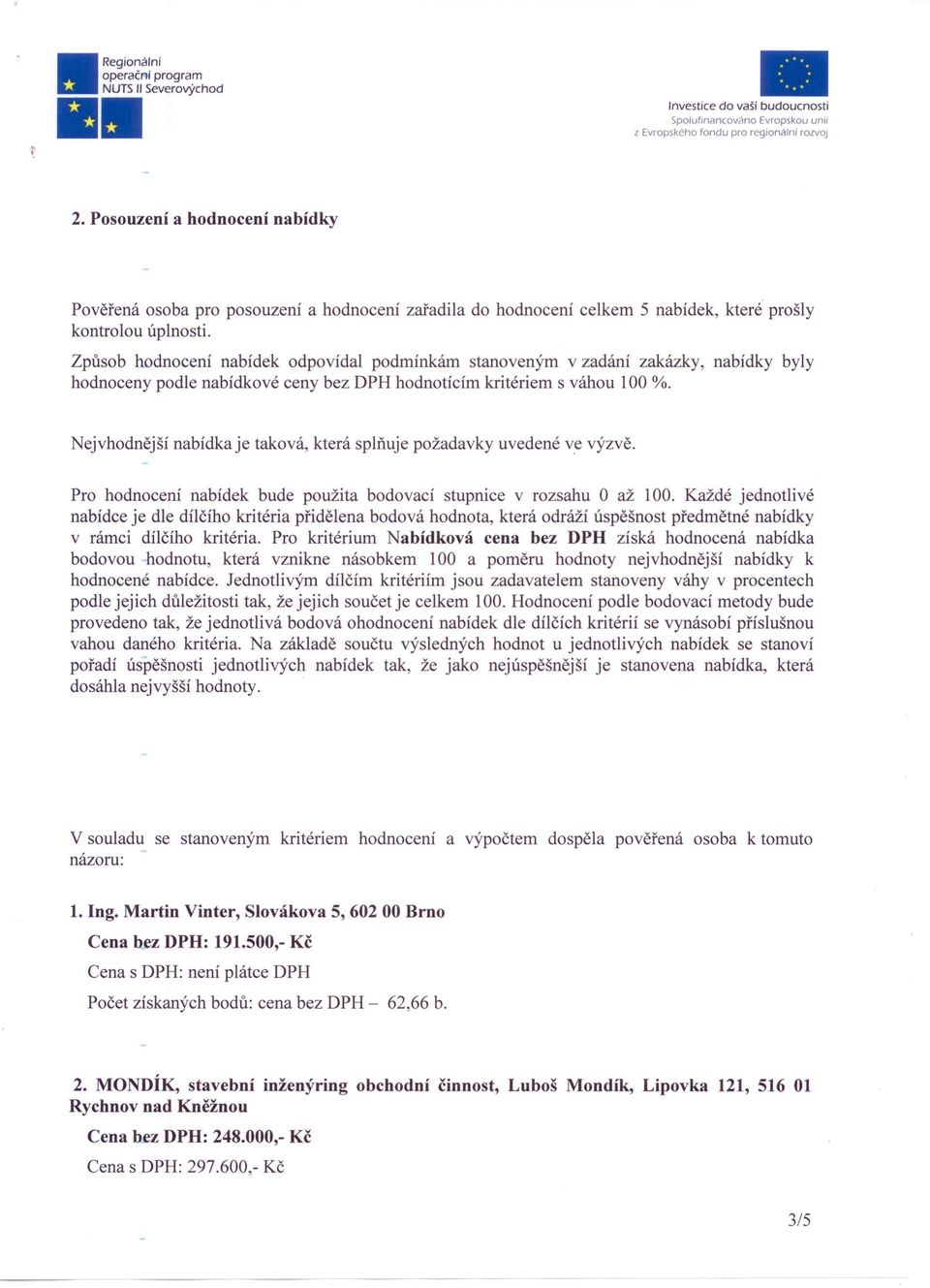 Regionální operační program NUTS II Severovýchod

Investice do vaší budoucnosti
Spolufinancováno Evropskou unií z Evropského fondu pro regionální rozvoj

2. Posouzení a hodnocení nabídky

Pověřená osoba pro posouzení a hodnocení zařadila do hodnocení celkem 5 nabídek, které prošly kontrolou úplnosti.
Způsob hodnocení nabídek odpovídal podmínkám stanoveným v zadání zakázky, nabídky byly hodnoceny podle nabídkové ceny bez DPH hodnotícím kritériem s váhou 100 %.

Nejvhodnější nabídka je taková, která splňuje požadavky uvedené ve výzvě.

Pro hodnocení nabídek bude použita bodovací stupnice v rozsahu 0 až 100. Každé jednotlivé nabídce je dle dílčího kritéria přidělena bodová hodnota, která odráží úspěšnost předmětné nabídky v rámci dílčího kritéria. Pro kritérium Nabídková cena bez DPH získá hodnocená nabídka bodovou hodnotu, která vznikne násobkem 100 a poměru hodnoty nejvhodnější nabídky k hodnocené nabídce. Jednotlivým dílčím kritériím jsou zadavatelem stanoveny váhy v procentech podle jejich důležitosti tak, že jejich součet je celkem 100. Hodnocení podle bodovací metody bude provedeno tak, že jednotlivá bodová ohodnocení nabídek dle dílčích kritérií se vynásobí příslušnou vahou daného kritéria. Na základě součtu výsledných hodnot u jednotlivých nabídek se stanoví pořadí úspěšnosti jednotlivých nabídek tak, že jako nejúspěšnější je stanovena nabídka, která dosáhla nejvyšší hodnoty.

V souladu se stanoveným kritériem hodnocení a výpočtem dospěla pověřená osoba k tomuto názoru:

1. Ing. Martin Vinter, Slovákova 5, 602 00 Brno

Cena bez DPH: 191.500,- Kč

Cena s DPH: není plátce DPH

Počet získaných bodů: cena bez DPH – 62,66 b.

2. MONDÍK, stavební inženýring obchodní činnost, Luboš Mondík, Lipovka 121, 516 01 Rychnov nad Kněžnou

Cena bez DPH: 248.000,- Kč

Cena s DPH: 297.600,- Kč

3/5